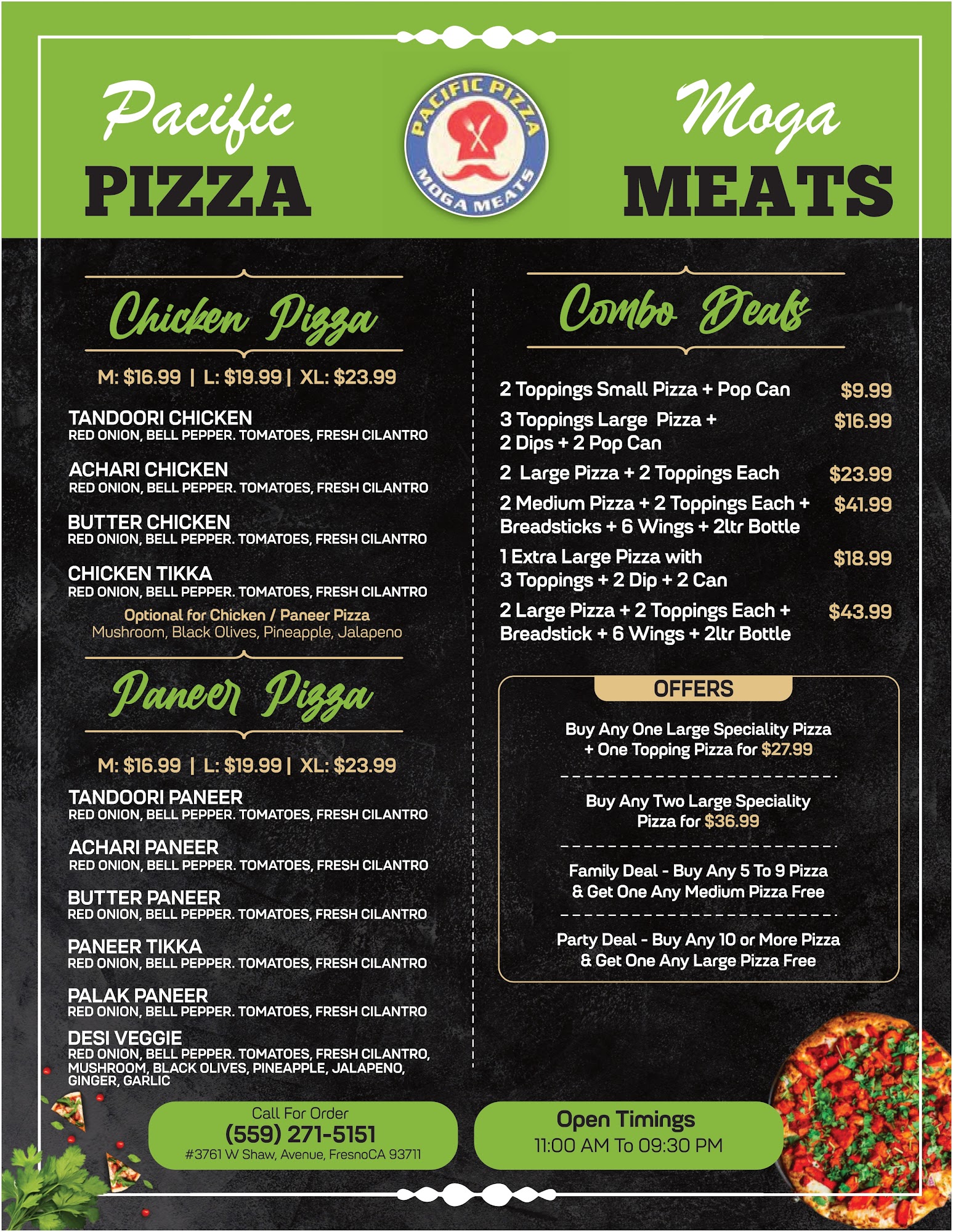 Pacific
PIZZA

PACIFIC PIZZA
MOGA MEATS

Moga
MEATS

Chicken Pizza

M: $16.99 | L: $19.99 | XL: $23.99

TANDOORI CHICKEN
RED ONION, BELL PEPPER. TOMATOES, FRESH CILANTRO

ACHARI CHICKEN
RED ONION, BELL PEPPER. TOMATOES, FRESH CILANTRO

BUTTER CHICKEN
RED ONION, BELL PEPPER. TOMATOES, FRESH CILANTRO

CHICKEN TIKKA
RED ONION, BELL PEPPER. TOMATOES, FRESH CILANTRO

Optional for Chicken / Paneer Pizza
Mushroom, Black Olives, Pineapple, Jalapeno

Paneer Pizza

M: $16.99 | L: $19.99 | XL: $23.99

TANDOORI PANEER
RED ONION, BELL PEPPER. TOMATOES, FRESH CILANTRO

ACHARI PANEER
RED ONION, BELL PEPPER. TOMATOES, FRESH CILANTRO

BUTTER PANEER
RED ONION, BELL PEPPER. TOMATOES, FRESH CILANTRO

PANEER TIKKA
RED ONION, BELL PEPPER. TOMATOES, FRESH CILANTRO

PALAK PANEER
RED ONION, BELL PEPPER. TOMATOES, FRESH CILANTRO

DESI VEGGIE
RED ONION, BELL PEPPER. TOMATOES, FRESH CILANTRO, MUSHROOM, BLACK OLIVES, PINEAPPLE, JALAPENO, GINGER, GARLIC

Combo Deals

2 Toppings Small Pizza + Pop Can $9.99

3 Toppings Large Pizza + 2 Dips + 2 Pop Can $16.99

2 Large Pizza + 2 Toppings Each $23.99

2 Medium Pizza + 2 Toppings Each + Breadsticks + 6 Wings + 2ltr Bottle $41.99

1 Extra Large Pizza with 3 Toppings + 2 Dip + 2 Can $18.99

2 Large Pizza + 2 Toppings Each + Breadstick + 6 Wings + 2ltr Bottle $43.99

OFFERS

Buy Any One Large Speciality Pizza + One Topping Pizza for $27.99

Buy Any Two Large Speciality Pizza for $36.99

Family Deal - Buy Any 5 To 9 Pizza & Get One Any Medium Pizza Free

Party Deal - Buy Any 10 or More Pizza & Get One Any Large Pizza Free

Call For Order
(559) 271-5151
#3761 W Shaw, Avenue, FresnoCA 93711

Open Timings
11:00 AM To 09:30 PM